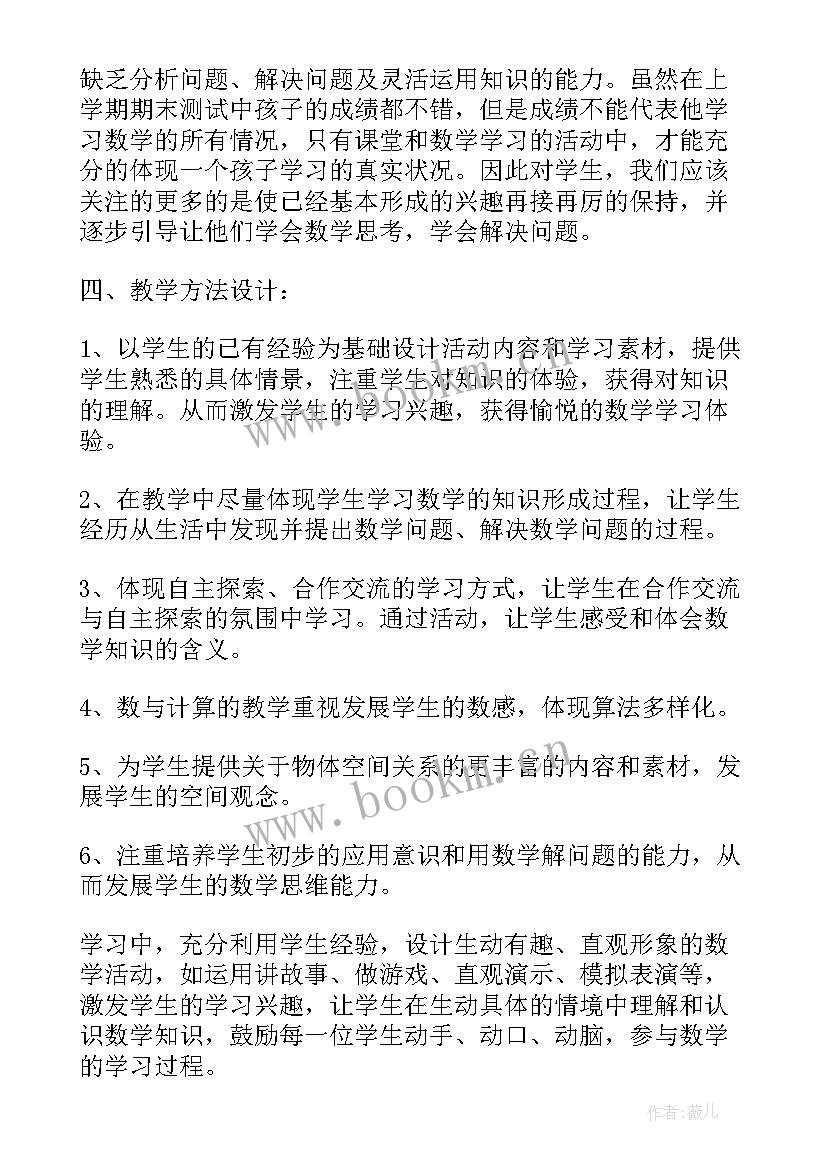 缺乏分析问题、解决问题及灵活运用知识的能力。虽然在上学期期末测试中孩子的成绩都不错，但是成绩不能代表他学习数学的所有情况，只有课堂和数学学习的活动中，才能充分的体现一个孩子学习的真实状况。因此对学生，我们应该关注的更多的是使已经基本形成的兴趣再接再厉的保持，并逐步引导让他们学会数学思考，学会解决问题。

四、教学方法设计：

1、以学生的已有经验为基础设计活动内容和学习素材，提供学生熟悉的具体情景，注重学生对知识的体验，获得对知识的理解。从而激发学生的学习兴趣，获得愉悦的数学学习体验。

2、在教学中尽量体现学生学习数学的知识形成过程，让学生经历从生活中发现并提出数学问题、解决数学问题的过程。

3、体现自主探索、合作交流的学习方式，让学生在合作交流与自主探索的氛围中学习。通过活动，让学生感受和体会数学知识的含义。

4、数与计算的教学重视发展学生的数感，体现算法多样化。

5、为学生提供关于物体空间关系的更丰富的内容和素材，发展学生的空间观念。

6、注重培养学生初步的应用意识和用数学解问题的能力，从而发展学生的数学思维能力。

学习中，充分利用学生经验，设计生动有趣、直观形象的数学活动，如运用讲故事、做游戏、直观演示、模拟表演等，激发学生的学习兴趣，让学生在生动具体的情境中理解和认识数学知识，鼓励每一位学生动手、动口、动脑，参与数学的学习过程。

www.bookm.cn

作者：薇儿